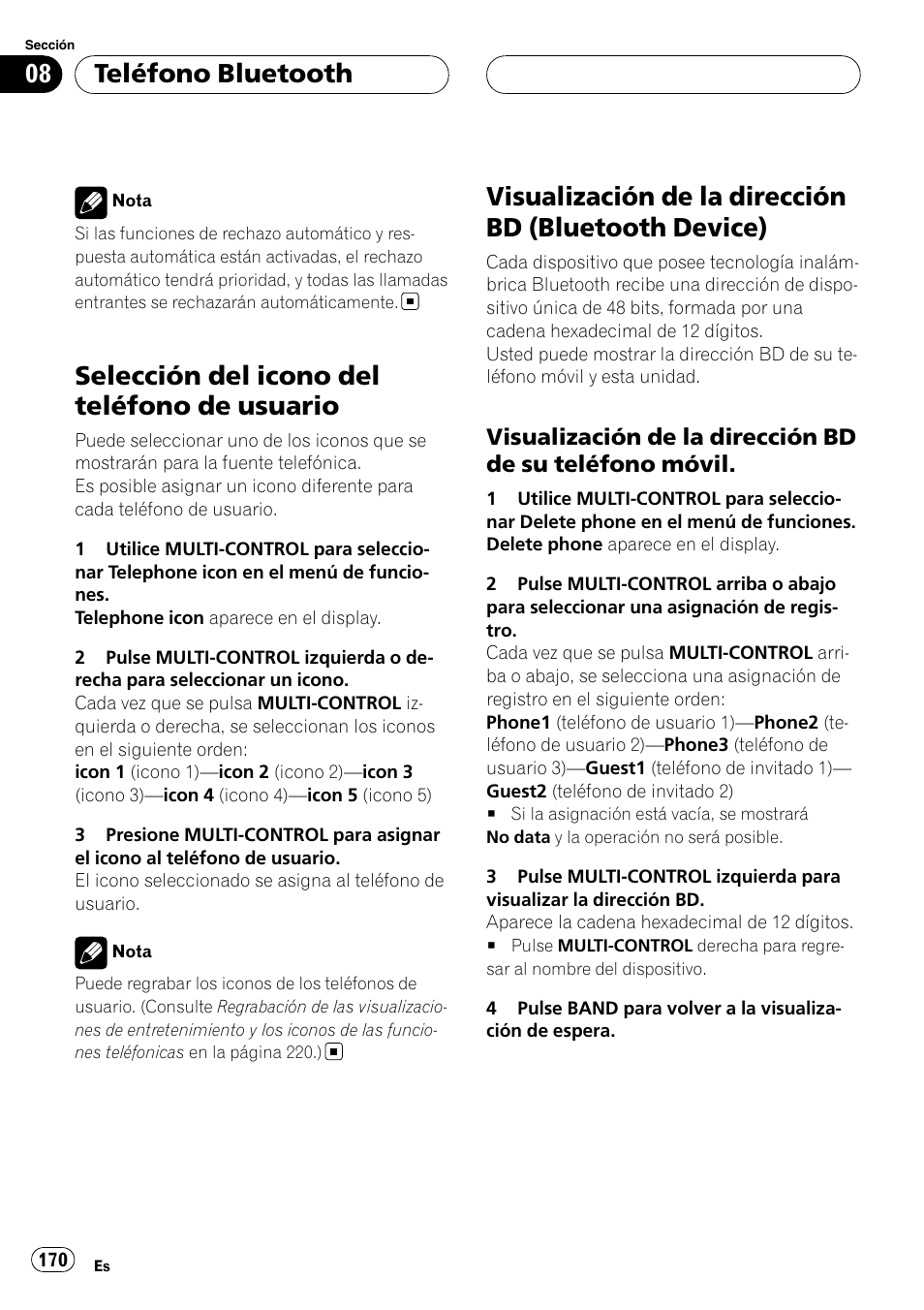 Sección

08 Teléfono Bluetooth

Nota

Si las funciones de rechazo automático y respuesta automática están activadas, el rechazo automático tendrá prioridad, y todas las llamadas entrantes se rechazarán automáticamente.

Selección del icono del teléfono de usuario

Puede seleccionar uno de los iconos que se mostrarán para la fuente telefónica.
Es posible asignar un icono diferente para cada teléfono de usuario.

1 Utilice MULTI-CONTROL para seleccionar Telephone icon en el menú de funciones.
Telephone icon aparece en el display.

2 Pulse MULTI-CONTROL izquierda o derecha para seleccionar un icono.
Cada vez que se pulsa MULTI-CONTROL izquierda o derecha, se seleccionan los iconos en el siguiente orden:
icon 1 (icono 1)—icon 2 (icono 2)—icon 3 (icono 3)—icon 4 (icono 4)—icon 5 (icono 5)

3 Presione MULTI-CONTROL para asignar el icono al teléfono de usuario.
El icono seleccionado se asigna al teléfono de usuario.

Nota

Puede regrabar los iconos de los teléfonos de usuario. (Consulte Regrabación de las visualizaciones de entretenimiento y los iconos de las funciones teléfonicas en la página 220.)

Visualización de la dirección BD (Bluetooth Device)

Cada dispositivo que posee tecnología inalámbrica Bluetooth recibe una dirección de dispositivo única de 48 bits, formada por una cadena hexadecimal de 12 dígitos.
Usted puede mostrar la dirección BD de su teléfono móvil y esta unidad.

Visualización de la dirección BD de su teléfono móvil.

1 Utilice MULTI-CONTROL para seleccionar Delete phone en el menú de funciones.
Delete phone aparece en el display.

2 Pulse MULTI-CONTROL arriba o abajo para seleccionar una asignación de registro.
Cada vez que se pulsa MULTI-CONTROL arriba o abajo, se selecciona una asignación de registro en el siguiente orden:
Phone1 (teléfono de usuario 1)—Phone2 (teléfono de usuario 2)—Phone3 (teléfono de usuario 3)—Guest1 (teléfono de invitado 1)—Guest2 (teléfono de invitado 2)
■ Si la asignación está vacía, se mostrará No data y la operación no será posible.

3 Pulse MULTI-CONTROL izquierda para visualizar la dirección BD.
Aparece la cadena hexadecimal de 12 dígitos.
■ Pulse MULTI-CONTROL derecha para regresar al nombre del dispositivo.

4 Pulse BAND para volver a la visualización de espera.

170 Es